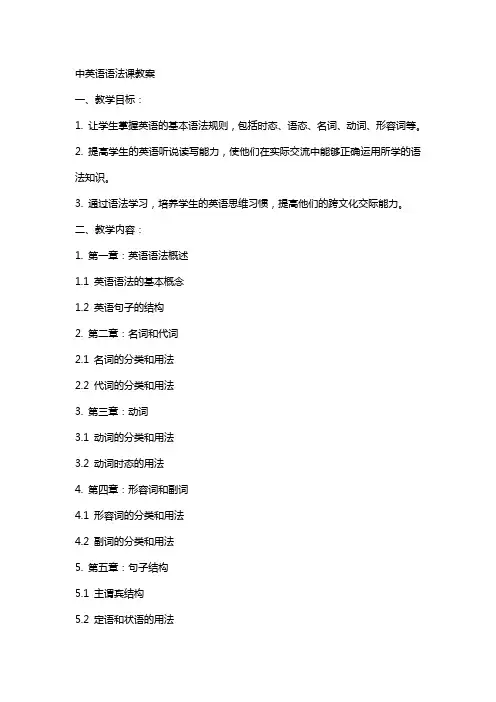 中英语语法课教案

一、教学目标：

1. 让学生掌握英语的基本语法规则，包括时态、语态、名词、动词、形容词等。

2. 提高学生的英语听说读写能力，使他们在实际交流中能够正确运用所学的语法知识。

3. 通过语法学习，培养学生的英语思维习惯，提高他们的跨文化交际能力。

二、教学内容：

1. 第一章：英语语法概述

1.1 英语语法的基本概念

1.2 英语句子的结构

2. 第二章：名词和代词

2.1 名词的分类和用法

2.2 代词的分类和用法

3. 第三章：动词

3.1 动词的分类和用法

3.2 动词时态的用法

4. 第四章：形容词和副词

4.1 形容词的分类和用法

4.2 副词的分类和用法

5. 第五章：句子结构

5.1 主谓宾结构

5.2 定语和状语的用法